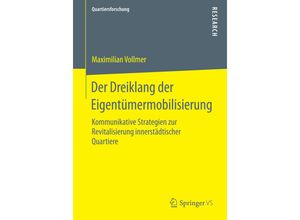 Quartiersforschung

RESEARCH

Maximilian Vollmer

Der Dreiklang der Eigentümermobilisierung

Kommunikative Strategien zur Revitalisierung innerstädtischer Quartiere

Springer VS